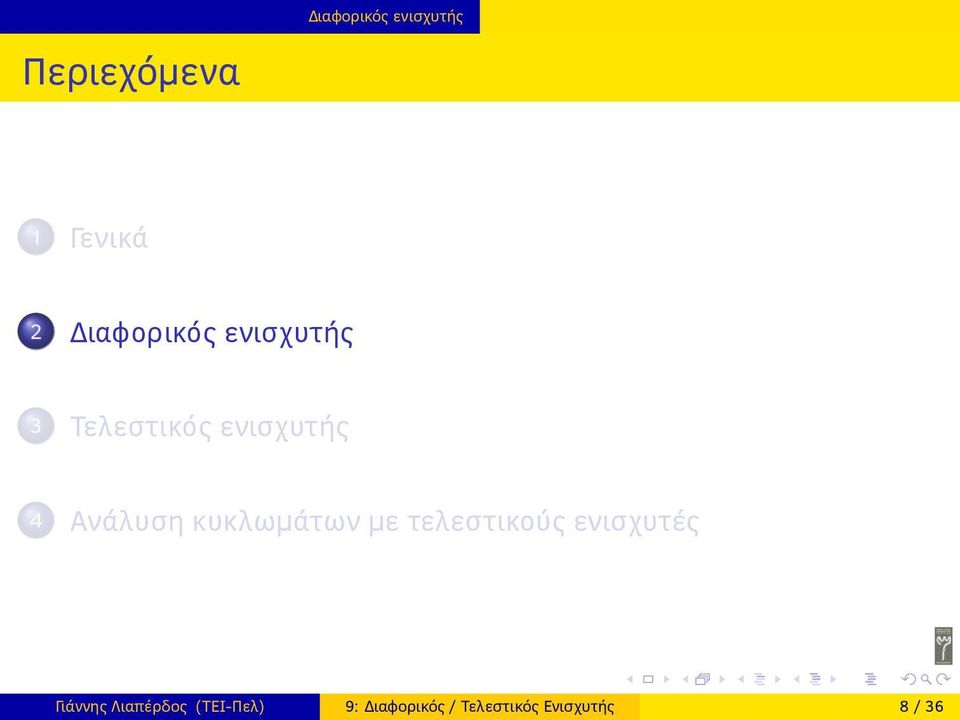 Διαφορικός ενισχυτής

Περιεχόμενα

1 Γενικά

2 Διαφορικός ενισχυτής

3 Τελεστικός ενισχυτής

4 Ανάλυση κυκλωμάτων με τελεστικούς ενισχυτές

Γιάννης Λιαπέρδος (ΤΕΙ-Πελ) 9: Διαφορικός / Τελεστικός Ενισχυτής 8 / 36